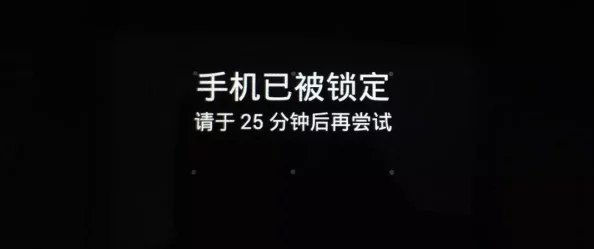 手机已被锁定
请于 25 分钟后再尝试